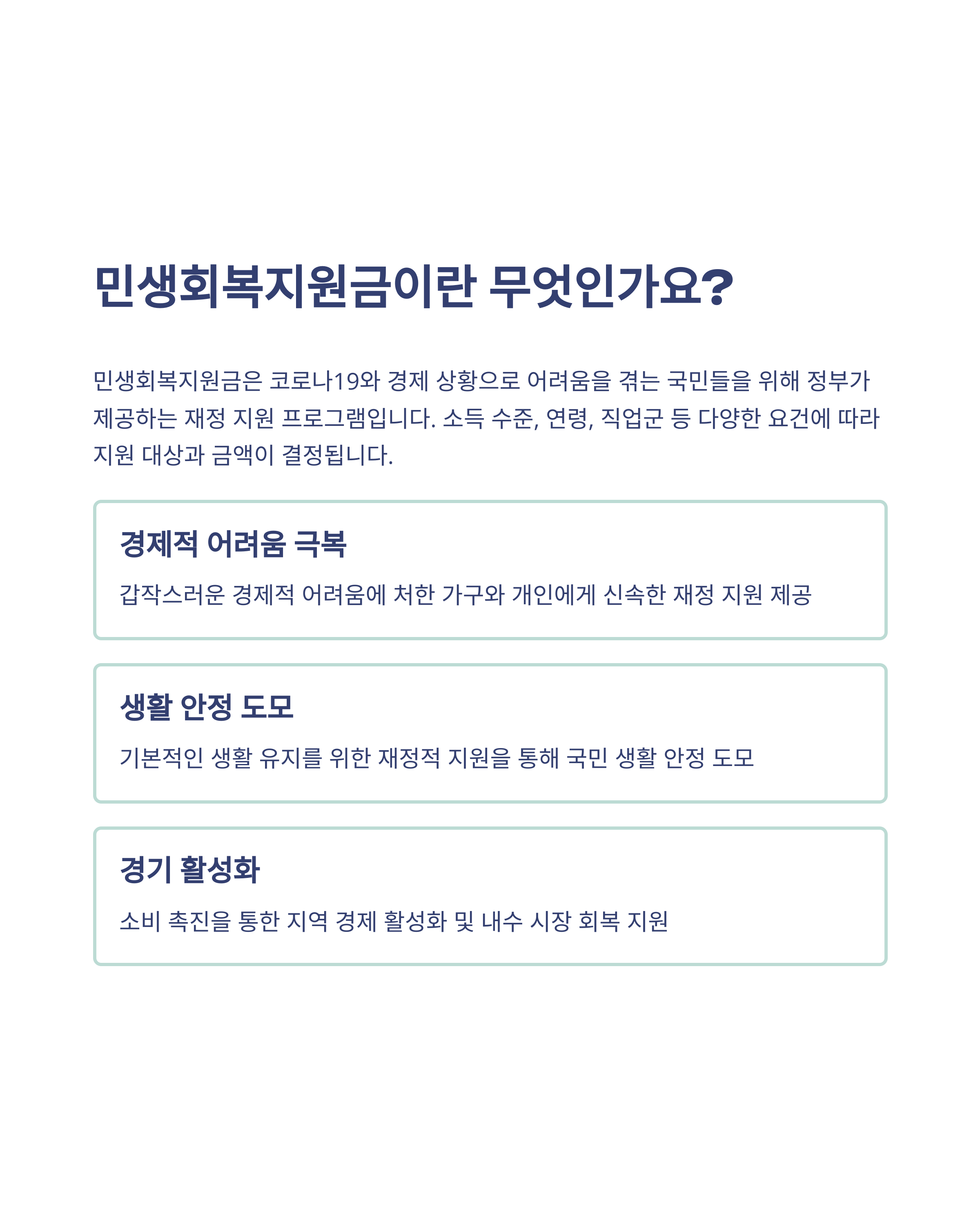 민생회복지원금이란 무엇인가요?

민생회복지원금은 코로나19와 경제 상황으로 어려움을 겪는 국민들을 위해 정부가 제공하는 재정 지원 프로그램입니다. 소득 수준, 연령, 직업군 등 다양한 요건에 따라 지원 대상과 금액이 결정됩니다.

경제적 어려움 극복

갑작스러운 경제적 어려움에 처한 가구와 개인에게 신속한 재정 지원 제공

생활 안정 도모

기본적인 생활 유지를 위한 재정적 지원을 통해 국민 생활 안정 도모

경기 활성화

소비 촉진을 통한 지역 경제 활성화 및 내수 시장 회복 지원